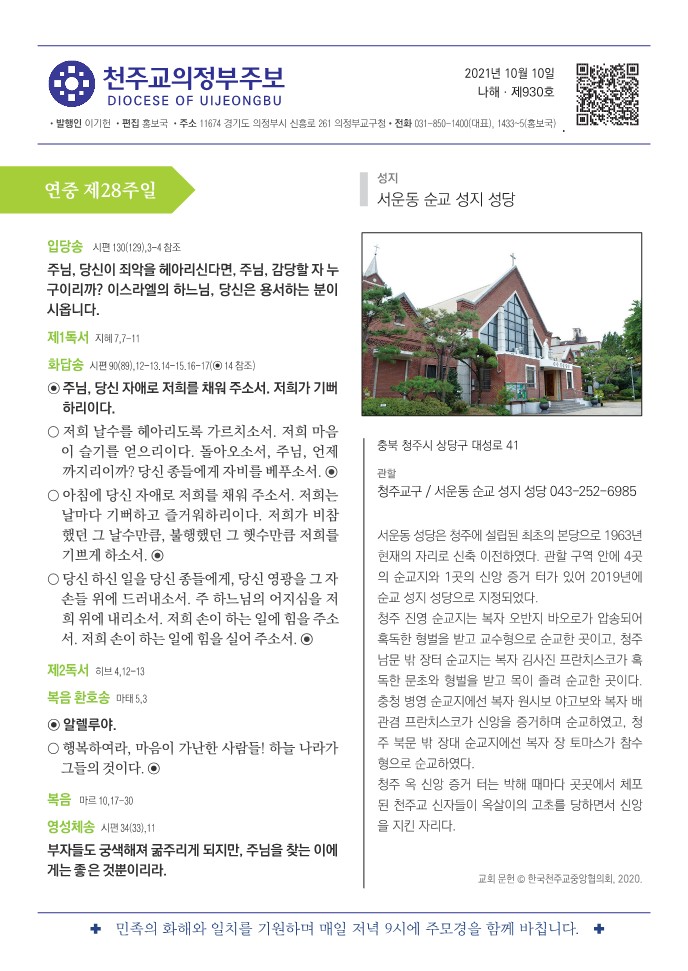 천주교의정부주보
DIOCESE OF UIJEONGBU

2021년 10월 10일
나해 · 제930호

• 발행인 이기헌 • 편집 홍보국 • 주소 11674 경기도 의정부시 신흥로 261 의정부교구청 • 전화 031-850-1400(대표), 1433~5(홍보국)

연중 제28주일

입당송 시편 130(129),3-4 참조
주님, 당신이 죄악을 헤아리신다면, 주님, 감당할 자 누구이리까? 이스라엘의 하느님, 당신은 용서하는 분이시옵니다.

제1독서 지혜 7,7-11

화답송 시편 90(89),12-13.14-15.16-17(◉ 14 참조)
◉ 주님, 당신 자애로 저희를 채워 주소서. 저희가 기뻐하리이다.
○ 저희 날수를 헤아리도록 가르치소서. 저희 마음이 슬기를 얻으리이다. 돌아오소서, 주님, 언제까지리이까? 당신 종들에게 자비를 베푸소서. ◉
○ 아침에 당신 자애로 저희를 채워 주소서. 저희는 날마다 기뻐하고 즐거워하리이다. 저희가 비참했던 그 날수만큼, 불행했던 그 햇수만큼 저희를 기쁘게 하소서. ◉
○ 당신 하신 일을 당신 종들에게, 당신 영광을 그 자손들 위에 드러내소서. 주 하느님의 어지심을 저희 위에 내리소서. 저희 손이 하는 일에 힘을 주소서. 저희 손이 하는 일에 힘을 실어 주소서. ◉

제2독서 히브 4,12-13

복음 환호송 마태 5,3
◉ 알렐루야.
○ 행복하여라, 마음이 가난한 사람들! 하늘 나라가 그들의 것이다. ◉

복음 마르 10,17-30

영성체송 시편 34(33),11
부자들도 궁색해져 굶주리게 되지만, 주님을 찾는 이에게는 좋은 것뿐이리라.

성지
서운동 순교 성지 성당

충북 청주시 상당구 대성로 41

관할
청주교구 / 서운동 순교 성지 성당 043-252-6985

서운동 성당은 청주에 설립된 최초의 본당으로 1963년 현재의 자리로 신축 이전하였다. 관할 구역 안에 4곳의 순교지와 1곳의 신앙 증거 터가 있어 2019년에 순교 성지 성당으로 지정되었다.
청주 진영 순교지는 복자 오반지 바오로가 압송되어 혹독한 형벌을 받고 교수형으로 순교한 곳이고, 청주 남문 밖 장터 순교지는 복자 김사진 프란치스코가 혹독한 문초와 형벌을 받고 목이 졸려 순교한 곳이다. 충청 병영 순교지에선 복자 원시보 야고보와 복자 배관겸 프란치스코가 신앙을 증거하며 순교하였고, 청주 북문 밖 장대 순교지에선 복자 장 토마스가 참수형으로 순교하였다.
청주 옥 신앙 증거 터는 박해 때마다 곳곳에서 체포된 천주교 신자들이 옥살이의 고초를 당하면서 신앙을 지킨 자리다.

교회 문헌 © 한국천주교중앙협의회, 2020.

✚ 민족의 화해와 일치를 기원하며 매일 저녁 9시에 주모경을 함께 바칩니다. ✚